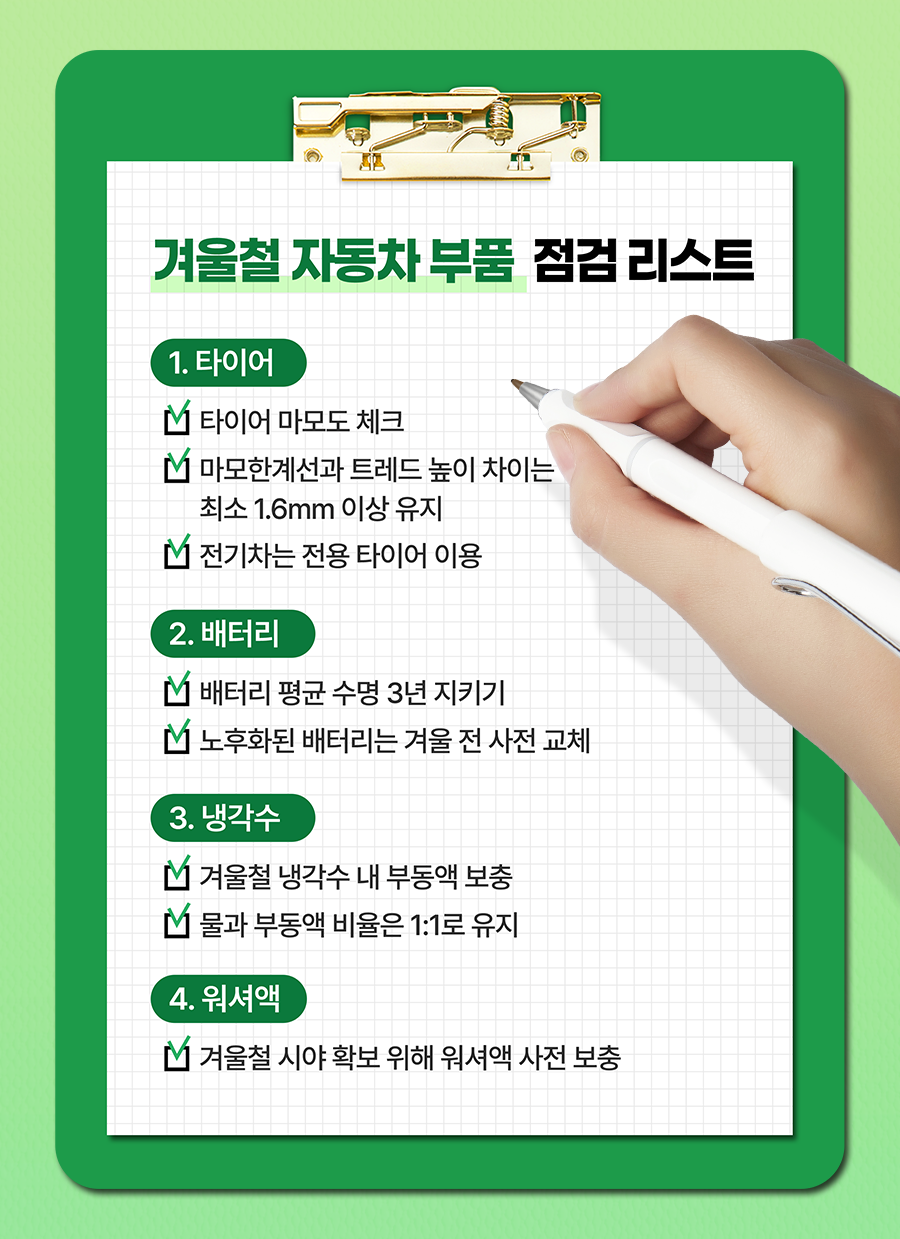 겨울철 자동차 부품 점검 리스트

1. 타이어

☑ 타이어 마모도 체크

☑ 마모한계선과 트레드 높이 차이는 최소 1.6mm 이상 유지

☑ 전기차는 전용 타이어 이용

2. 배터리

☑ 배터리 평균 수명 3년 지키기

☑ 노후화된 배터리는 겨울 전 사전 교체

3. 냉각수

☑ 겨울철 냉각수 내 부동액 보충

☑ 물과 부동액 비율은 1:1로 유지

4. 워셔액

☑ 겨울철 시야 확보 위해 워셔액 사전 보충